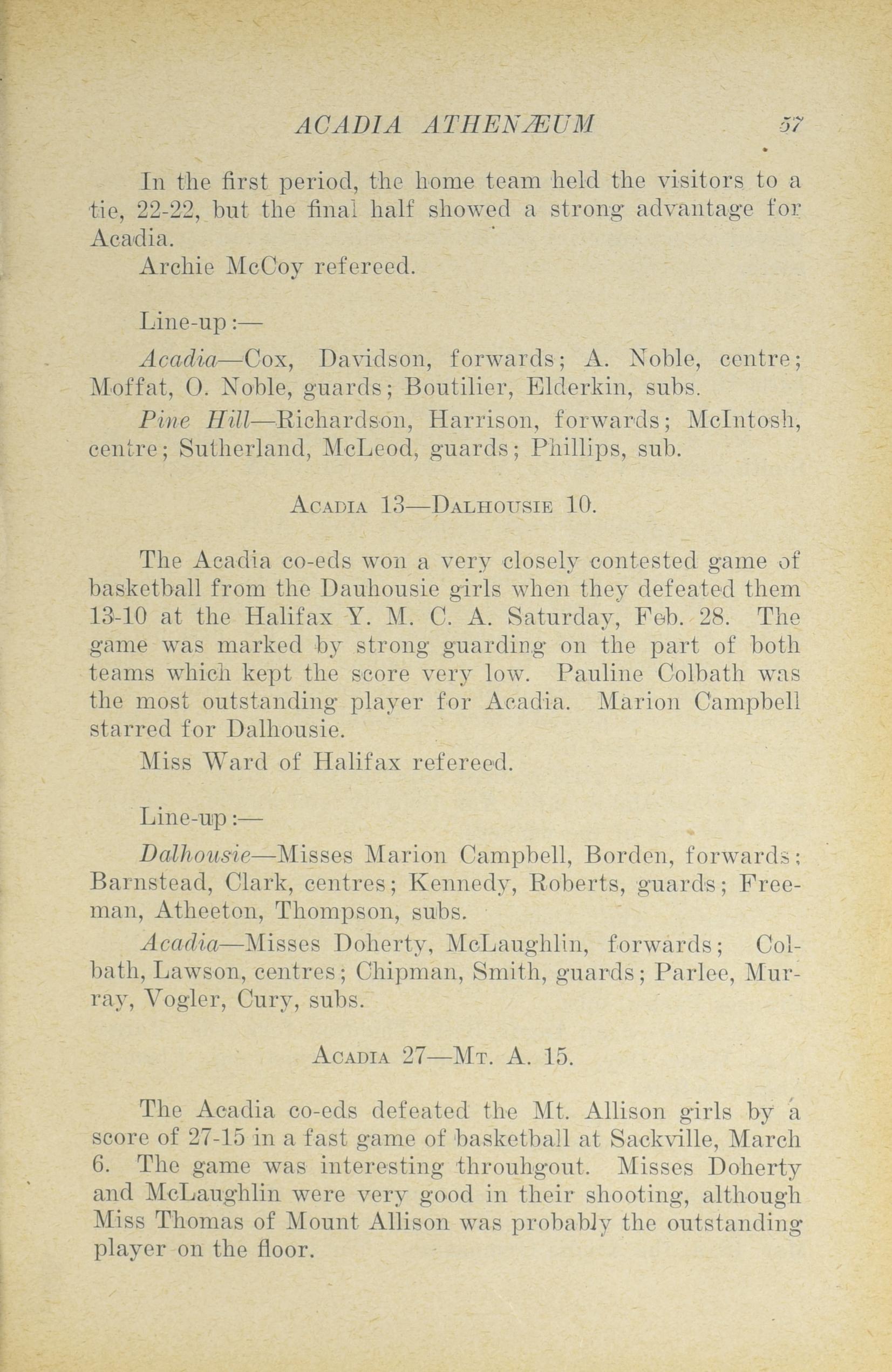 ACADIA ATHENÆUM 57

In the first period, the home team held the visitors to a tie, 22-22, but the final half showed a strong advantage for Acadia.

Archie McCoy refereed.

Line-up:—

Acadia—Cox, Davidson, forwards; A. Noble, centre; Moffat, O. Noble, guards; Boutilier, Elderkin, subs.

Pine Hill—Richardson, Harrison, forwards; McIntosh, centre; Sutherland, McLeod, guards; Phillips, sub.

ACADIA 13—DALHOUSIE 10.

The Acadia co-eds won a very closely contested game of basketball from the Dauhousie girls when they defeated them 13-10 at the Halifax Y. M. C. A. Saturday, Feb. 28. The game was marked by strong guarding on the part of both teams which kept the score very low. Pauline Colbath was the most outstanding player for Acadia. Marion Campbell starred for Dalhousie.

Miss Ward of Halifax refereed.

Line-up:—

Dalhousie—Misses Marion Campbell, Borden, forwards; Barnstead, Clark, centres; Kennedy, Roberts, guards; Freeman, Atheeton, Thompson, subs.

Acadia—Misses Doherty, McLaughlin, forwards; Colbath, Lawson, centres; Chipman, Smith, guards; Parlee, Murray, Vogler, Cury, subs.

ACADIA 27—MT. A. 15.

The Acadia co-eds defeated the Mt. Allison girls by a score of 27-15 in a fast game of basketball at Sackville, March 6. The game was interesting throuhgout. Misses Doherty and McLaughlin were very good in their shooting, although Miss Thomas of Mount Allison was probably the outstanding player on the floor.